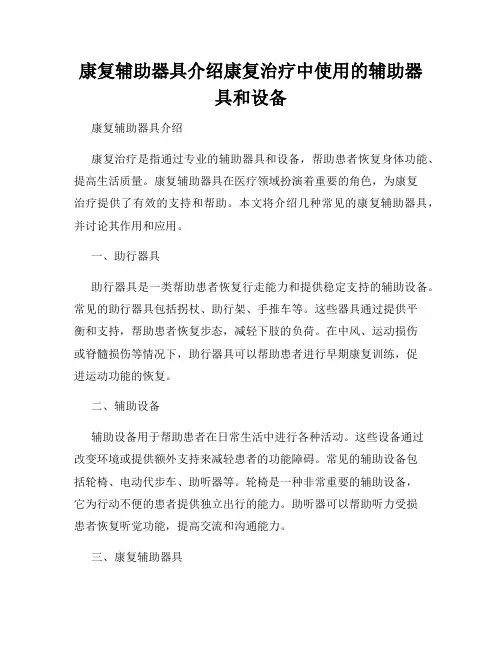 康复辅助器具介绍康复治疗中使用的辅助器具和设备

康复辅助器具介绍

康复治疗是指通过专业的辅助器具和设备，帮助患者恢复身体功能、提高生活质量。康复辅助器具在医疗领域扮演着重要的角色，为康复治疗提供了有效的支持和帮助。本文将介绍几种常见的康复辅助器具，并讨论其作用和应用。

一、助行器具

助行器具是一类帮助患者恢复行走能力和提供稳定支持的辅助设备。常见的助行器具包括拐杖、助行架、手推车等。这些器具通过提供平衡和支持，帮助患者恢复步态，减轻下肢的负荷。在中风、运动损伤或脊髓损伤等情况下，助行器具可以帮助患者进行早期康复训练，促进运动功能的恢复。

二、辅助设备

辅助设备用于帮助患者在日常生活中进行各种活动。这些设备通过改变环境或提供额外支持来减轻患者的功能障碍。常见的辅助设备包括轮椅、电动代步车、助听器等。轮椅是一种非常重要的辅助设备，它为行动不便的患者提供独立出行的能力。助听器可以帮助听力受损患者恢复听觉功能，提高交流和沟通能力。

三、康复辅助器具